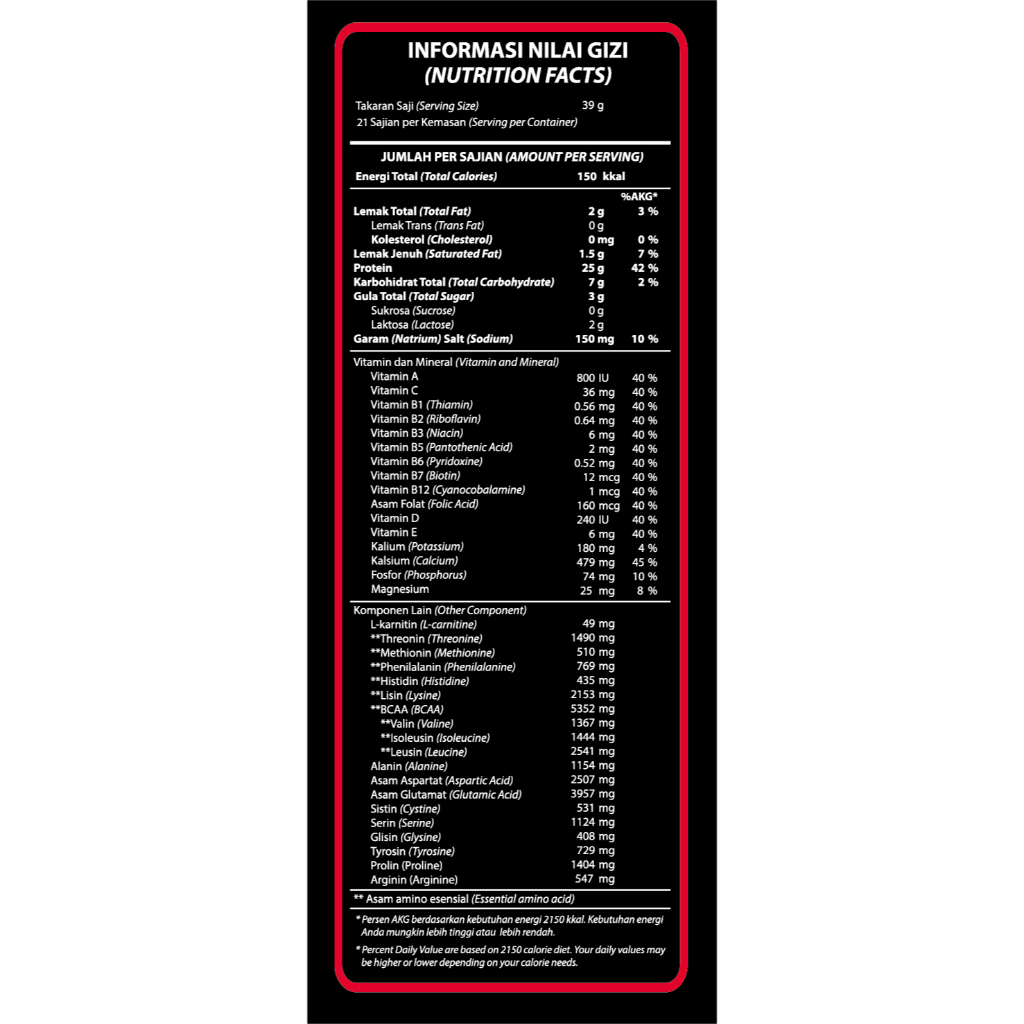 INFORMASI NILAI GIZI
(NUTRITION FACTS)

Takaran Saji (Serving Size) 39 g
21 Sajian per Kemasan (Serving per Container)

JUMLAH PER SAJIAN (AMOUNT PER SERVING)
Energi Total (Total Calories) 150 kkal

%AKG*
Lemak Total (Total Fat) 2 g 3 %
Lemak Trans (Trans Fat) 0 g
Kolesterol (Cholesterol) 0 mg 0 %
Lemak Jenuh (Saturated Fat) 1.5 g 7 %
Protein 25 g 42 %
Karbohidrat Total (Total Carbohydrate) 7 g 2 %
Gula Total (Total Sugar) 3 g
Sukrosa (Sucrose) 0 g
Laktosa (Lactose) 2 g
Garam (Natrium) Salt (Sodium) 150 mg 10 %

Vitamin dan Mineral (Vitamin and Mineral)
Vitamin A 800 IU 40 %
Vitamin C 36 mg 40 %
Vitamin B1 (Thiamin) 0.56 mg 40 %
Vitamin B2 (Riboflavin) 0.64 mg 40 %
Vitamin B3 (Niacin) 6 mg 40 %
Vitamin B5 (Pantothenic Acid) 2 mg 40 %
Vitamin B6 (Pyridoxine) 0.52 mg 40 %
Vitamin B7 (Biotin) 12 mcg 40 %
Vitamin B12 (Cyanocobalamine) 1 mcg 40 %
Asam Folat (Folic Acid) 160 mcg 40 %
Vitamin D 240 IU 40 %
Vitamin E 6 mg 40 %
Kalium (Potassium) 180 mg 4 %
Kalsium (Calcium) 479 mg 45 %
Fosfor (Phosphorus) 74 mg 10 %
Magnesium 25 mg 8 %

Komponen Lain (Other Component)
L-karnitin (L-carnitine) 49 mg
**Threonin (Threonine) 1490 mg
**Methionin (Methionine) 510 mg
**Phenilalanin (Phenilalanine) 769 mg
**Histidin (Histidine) 435 mg
**Lisin (Lysine) 2153 mg
**BCAA (BCAA) 5352 mg
**Valin (Valine) 1367 mg
**Isoleusin (Isoleucine) 1444 mg
**Leusin (Leucine) 2541 mg
Alanin (Alanine) 1154 mg
Asam Aspartat (Aspartic Acid) 2507 mg
Asam Glutamat (Glutamic Acid) 3957 mg
Sistin (Cystine) 531 mg
Serin (Serine) 1124 mg
Glisin (Glysine) 408 mg
Tyrosin (Tyrosine) 729 mg
Prolin (Proline) 1404 mg
Arginin (Arginine) 547 mg

** Asam amino esensial (Essential amino acid)

* Persen AKG berdasarkan kebutuhan energi 2150 kkal. Kebutuhan energi Anda mungkin lebih tinggi atau lebih rendah.

* Percent Daily Value are based on 2150 calorie diet. Your daily values may be higher or lower depending on your calorie needs.